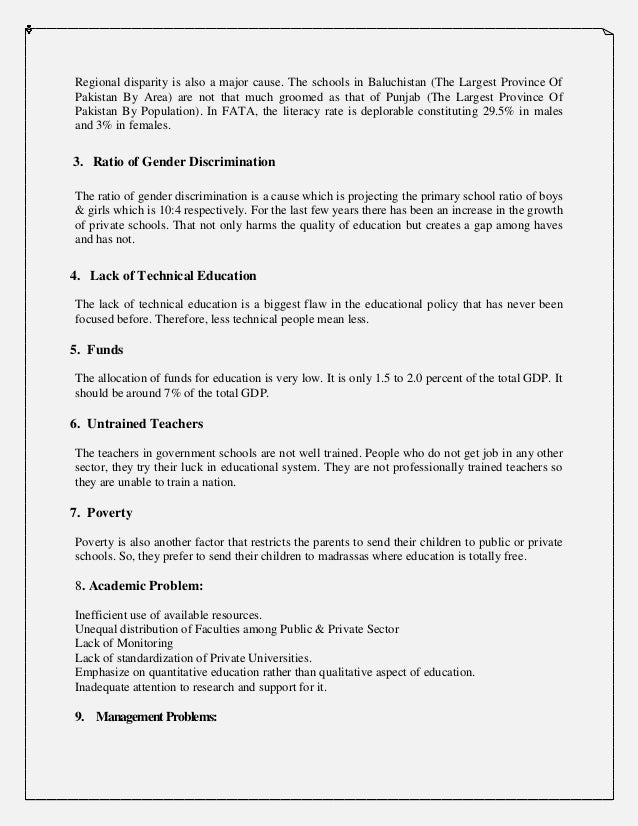 Regional disparity is also a major cause. The schools in Baluchistan (The Largest Province Of Pakistan By Area) are not that much groomed as that of Punjab (The Largest Province Of Pakistan By Population). In FATA, the literacy rate is deplorable constituting 29.5% in males and 3% in females.

3. Ratio of Gender Discrimination

The ratio of gender discrimination is a cause which is projecting the primary school ratio of boys & girls which is 10:4 respectively. For the last few years there has been an increase in the growth of private schools. That not only harms the quality of education but creates a gap among haves and has not.

4. Lack of Technical Education

The lack of technical education is a biggest flaw in the educational policy that has never been focused before. Therefore, less technical people mean less.

5. Funds

The allocation of funds for education is very low. It is only 1.5 to 2.0 percent of the total GDP. It should be around 7% of the total GDP.

6. Untrained Teachers

The teachers in government schools are not well trained. People who do not get job in any other sector, they try their luck in educational system. They are not professionally trained teachers so they are unable to train a nation.

7. Poverty

Poverty is also another factor that restricts the parents to send their children to public or private schools. So, they prefer to send their children to madrassas where education is totally free.

8. Academic Problem:

Inefficient use of available resources.
Unequal distribution of Faculties among Public & Private Sector
Lack of Monitoring
Lack of standardization of Private Universities.
Emphasize on quantitative education rather than qualitative aspect of education.
Inadequate attention to research and support for it.

9. Management Problems: